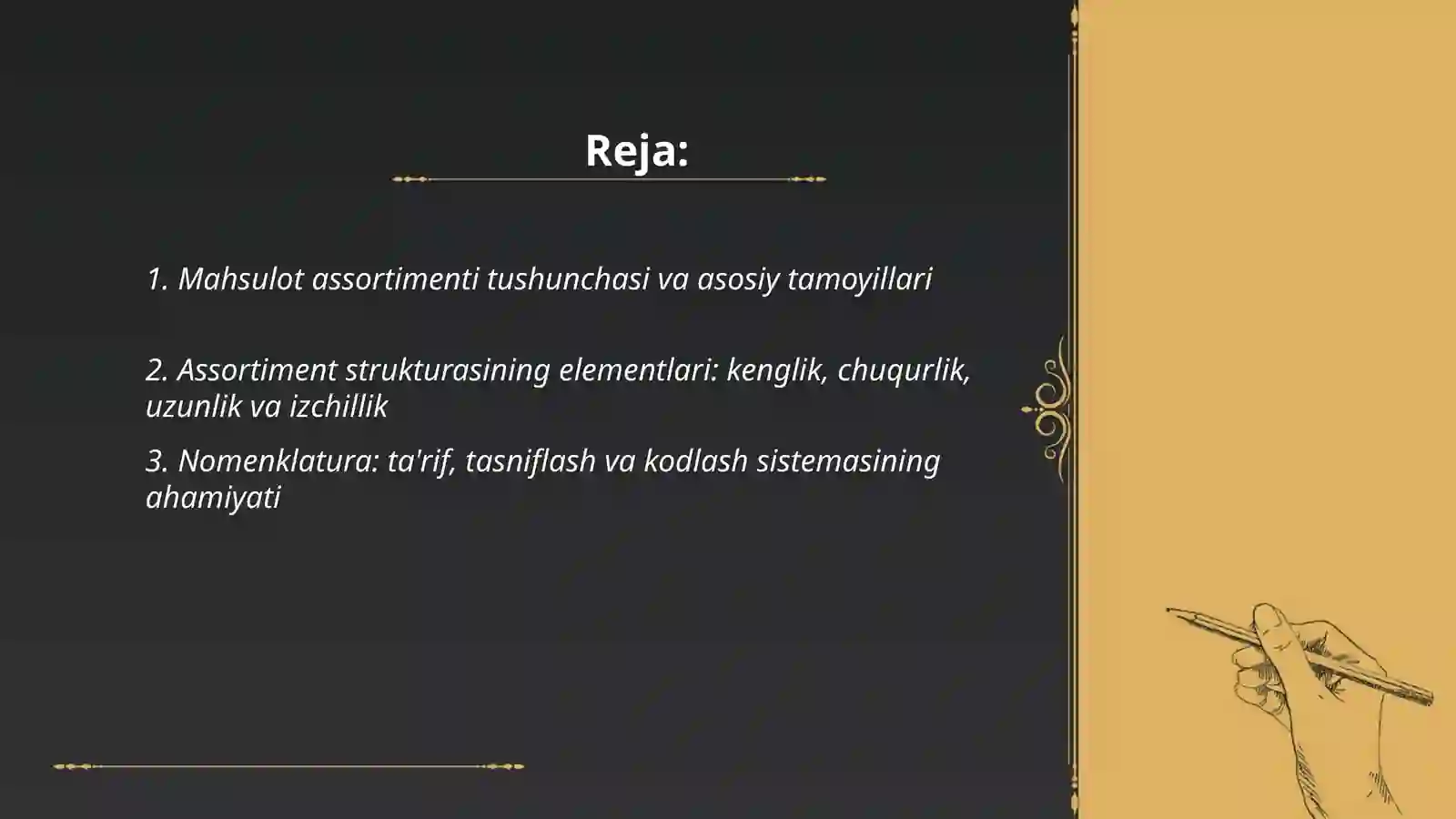 Reja:

1. Mahsulot assortimenti tushunchasi va asosiy tamoyillari

2. Assortiment strukturasining elementlari: kenglik, chuqurlik, uzunlik va izchillik

3. Nomenklatura: ta'rif, tasniflash va kodlash sistemasining ahamiyati